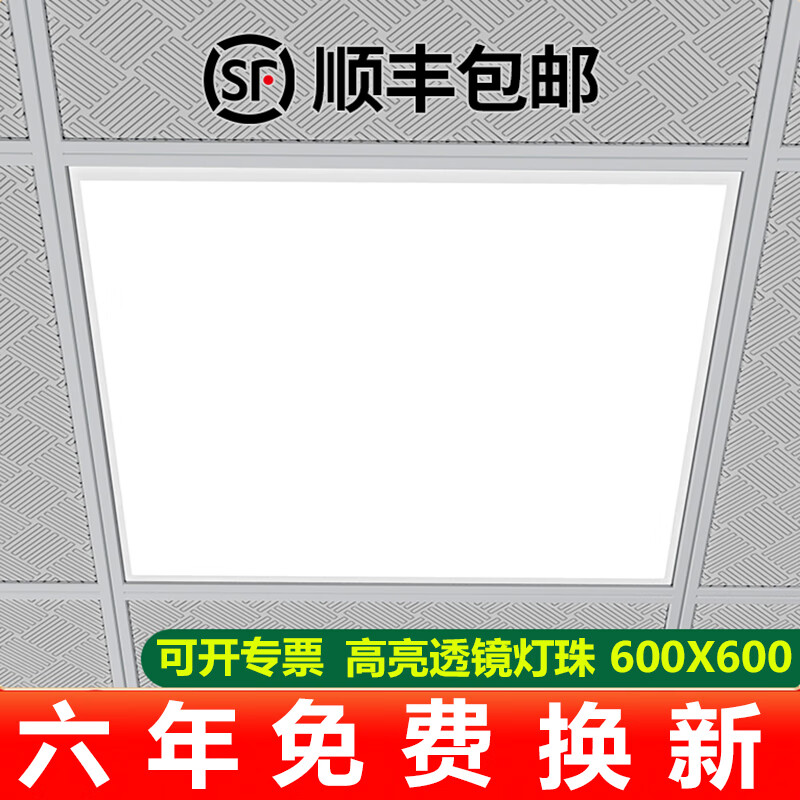 SF 顺丰包邮

可开专票 高亮透镜灯珠 600X600

六年免费换新